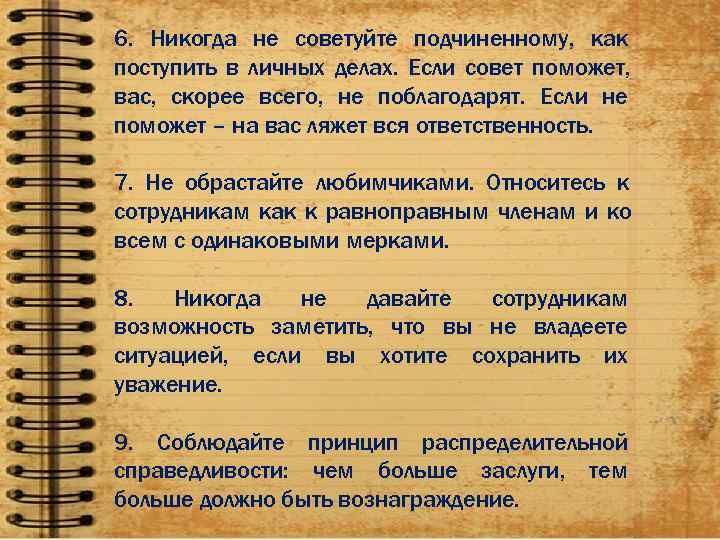 6. Никогда не советуйте подчиненному, как поступить в личных делах. Если совет поможет, вас, скорее всего, не поблагодарят. Если не поможет – на вас ляжет вся ответственность.

7. Не обрастайте любимчиками. Относитесь к сотрудникам как к равноправным членам и ко всем с одинаковыми мерками.

8. Никогда не давайте сотрудникам возможность заметить, что вы не владеете ситуацией, если вы хотите сохранить их уважение.

9. Соблюдайте принцип распределительной справедливости: чем больше заслуги, тем больше должно быть вознаграждение.